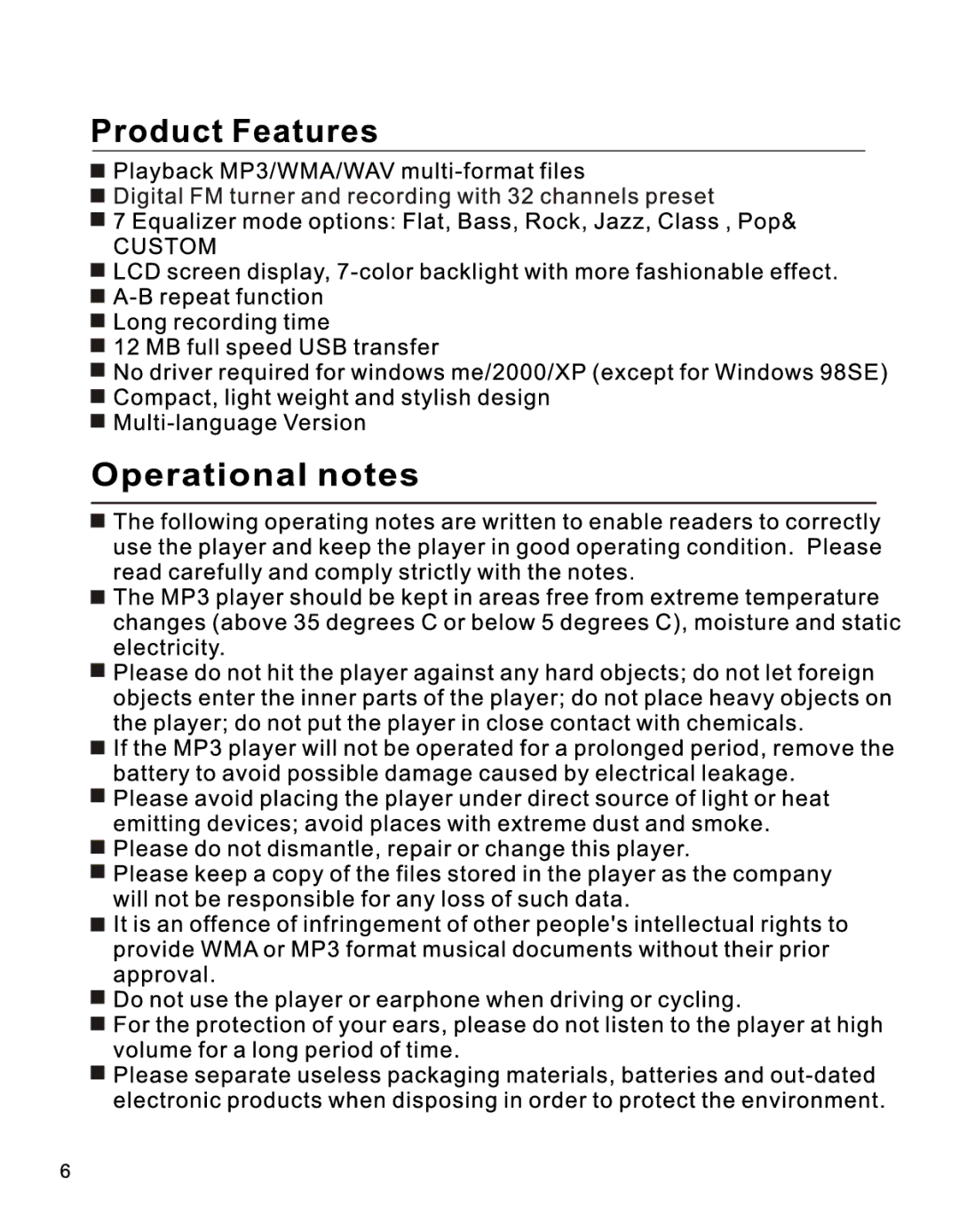 Product Features

■ Playback MP3/WMA/WAV multi-format files
■ Digital FM turner and recording with 32 channels preset
■ 7 Equalizer mode options: Flat, Bass, Rock, Jazz, Class , Pop& CUSTOM
■ LCD screen display, 7-color backlight with more fashionable effect.
■ A-B repeat function
■ Long recording time
■ 12 MB full speed USB transfer
■ No driver required for windows me/2000/XP (except for Windows 98SE)
■ Compact, light weight and stylish design
■ Multi-language Version

Operational notes

■ The following operating notes are written to enable readers to correctly use the player and keep the player in good operating condition. Please read carefully and comply strictly with the notes.
■ The MP3 player should be kept in areas free from extreme temperature changes (above 35 degrees C or below 5 degrees C), moisture and static electricity.
■ Please do not hit the player against any hard objects; do not let foreign objects enter the inner parts of the player; do not place heavy objects on the player; do not put the player in close contact with chemicals.
■ If the MP3 player will not be operated for a prolonged period, remove the battery to avoid possible damage caused by electrical leakage.
■ Please avoid placing the player under direct source of light or heat emitting devices; avoid places with extreme dust and smoke.
■ Please do not dismantle, repair or change this player.
■ Please keep a copy of the files stored in the player as the company will not be responsible for any loss of such data.
■ It is an offence of infringement of other people's intellectual rights to provide WMA or MP3 format musical documents without their prior approval.
■ Do not use the player or earphone when driving or cycling.
■ For the protection of your ears, please do not listen to the player at high volume for a long period of time.
■ Please separate useless packaging materials, batteries and out-dated electronic products when disposing in order to protect the environment.

6